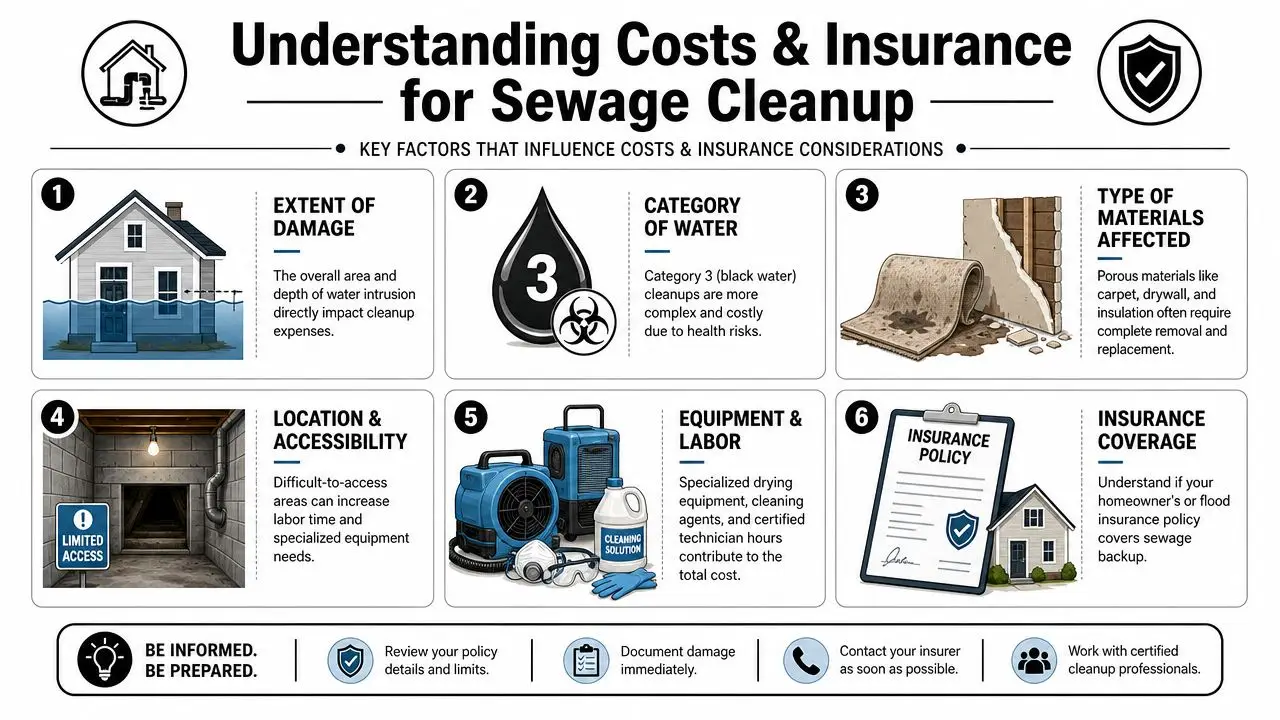 Understanding Costs & Insurance for Sewage Cleanup

KEY FACTORS THAT INFLUENCE COSTS & INSURANCE CONSIDERATIONS

1

EXTENT OF DAMAGE

The overall area and depth of water intrusion directly impact cleanup expenses.

2

3

CATEGORY OF WATER

Category 3 (black water) cleanups are more complex and costly due to health risks.

3

TYPE OF MATERIALS AFFECTED

Porous materials like carpet, drywall, and insulation often require complete removal and replacement.

4

LIMITED ACCESS

LOCATION & ACCESSIBILITY

Difficult-to-access areas can increase labor time and specialized equipment needs.

5

CLEANING SOLUTION

EQUIPMENT & LABOR

Specialized drying equipment, cleaning agents, and certified technician hours contribute to the total cost.

6

INSURANCE POLICY

INSURANCE COVERAGE

Understand if your homeowner's or flood insurance policy covers sewage backup.

BE INFORMED. BE PREPARED.

Review your policy details and limits.

Document damage immediately.

Contact your insurer as soon as possible.

Work with certified cleanup professionals.